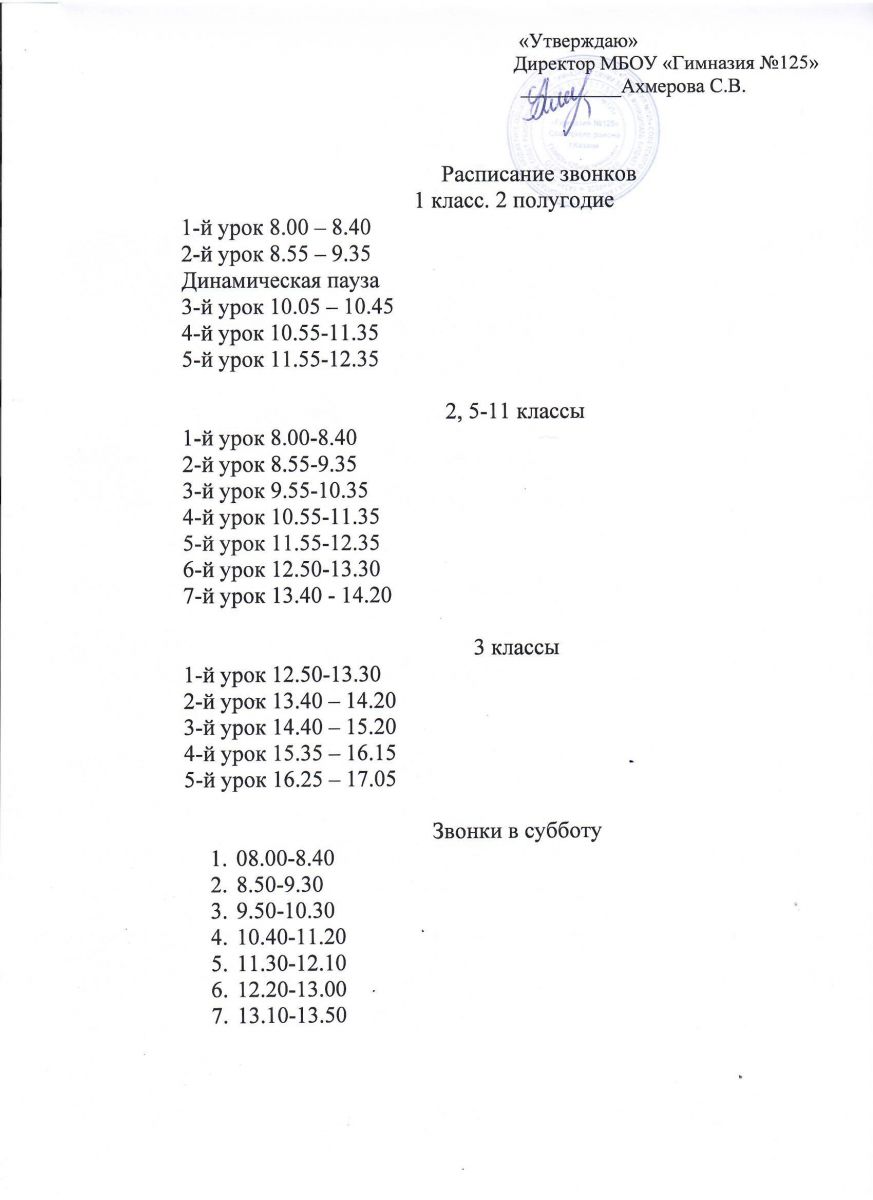 «Утверждаю»
Директор МБОУ «Гимназия №125»
__________Ахмерова С.В.

Расписание звонков
1 класс. 2 полугодие

1-й урок 8.00 – 8.40
2-й урок 8.55 – 9.35
Динамическая пауза
3-й урок 10.05 – 10.45
4-й урок 10.55-11.35
5-й урок 11.55-12.35

2, 5-11 классы

1-й урок 8.00-8.40
2-й урок 8.55-9.35
3-й урок 9.55-10.35
4-й урок 10.55-11.35
5-й урок 11.55-12.35
6-й урок 12.50-13.30
7-й урок 13.40 - 14.20

3 классы

1-й урок 12.50-13.30
2-й урок 13.40 – 14.20
3-й урок 14.40 – 15.20
4-й урок 15.35 – 16.15
5-й урок 16.25 – 17.05

Звонки в субботу

1. 08.00-8.40
2. 8.50-9.30
3. 9.50-10.30
4. 10.40-11.20
5. 11.30-12.10
6. 12.20-13.00
7. 13.10-13.50